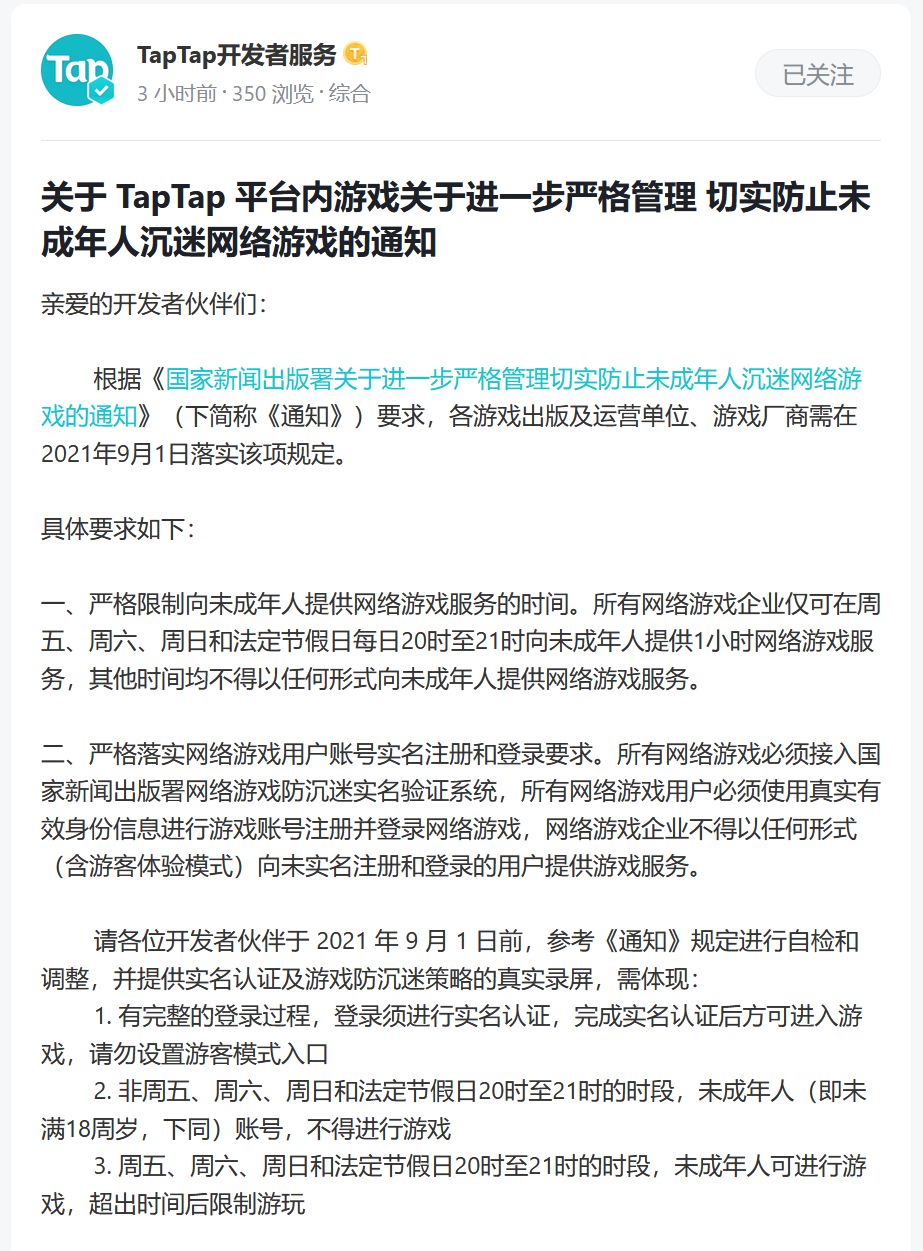 Tap

TapTap开发者服务

3 小时前 · 350 浏览 · 综合

已关注

关于 TapTap 平台内游戏关于进一步严格管理 切实防止未成年人沉迷网络游戏的通知

亲爱的开发者伙伴们：

根据《国家新闻出版署关于进一步严格管理切实防止未成年人沉迷网络游戏的通知》（下简称《通知》）要求，各游戏出版及运营单位、游戏厂商需在2021年9月1日落实该项规定。

具体要求如下：

一、严格限制向未成年人提供网络游戏服务的时间。所有网络游戏企业仅可在周五、周六、周日和法定节假日每日20时至21时向未成年人提供1小时网络游戏服务，其他时间均不得以任何形式向未成年人提供网络游戏服务。

二、严格落实网络游戏用户账号实名注册和登录要求。所有网络游戏必须接入国家新闻出版署网络游戏防沉迷实名验证系统，所有网络游戏用户必须使用真实有效身份信息进行游戏账号注册并登录网络游戏，网络游戏企业不得以任何形式（含游客体验模式）向未实名注册和登录的用户提供游戏服务。

请各位开发者伙伴于 2021 年 9 月 1 日前，参考《通知》规定进行自检和调整，并提供实名认证及游戏防沉迷策略的真实录屏，需体现：
1. 有完整的登录过程，登录须进行实名认证，完成实名认证后方可进入游戏，请勿设置游客模式入口
2. 非周五、周六、周日和法定节假日20时至21时的时段，未成年人（即未满18周岁，下同）账号，不得进行游戏
3. 周五、周六、周日和法定节假日20时至21时的时段，未成年人可进行游戏，超出时间后限制游玩